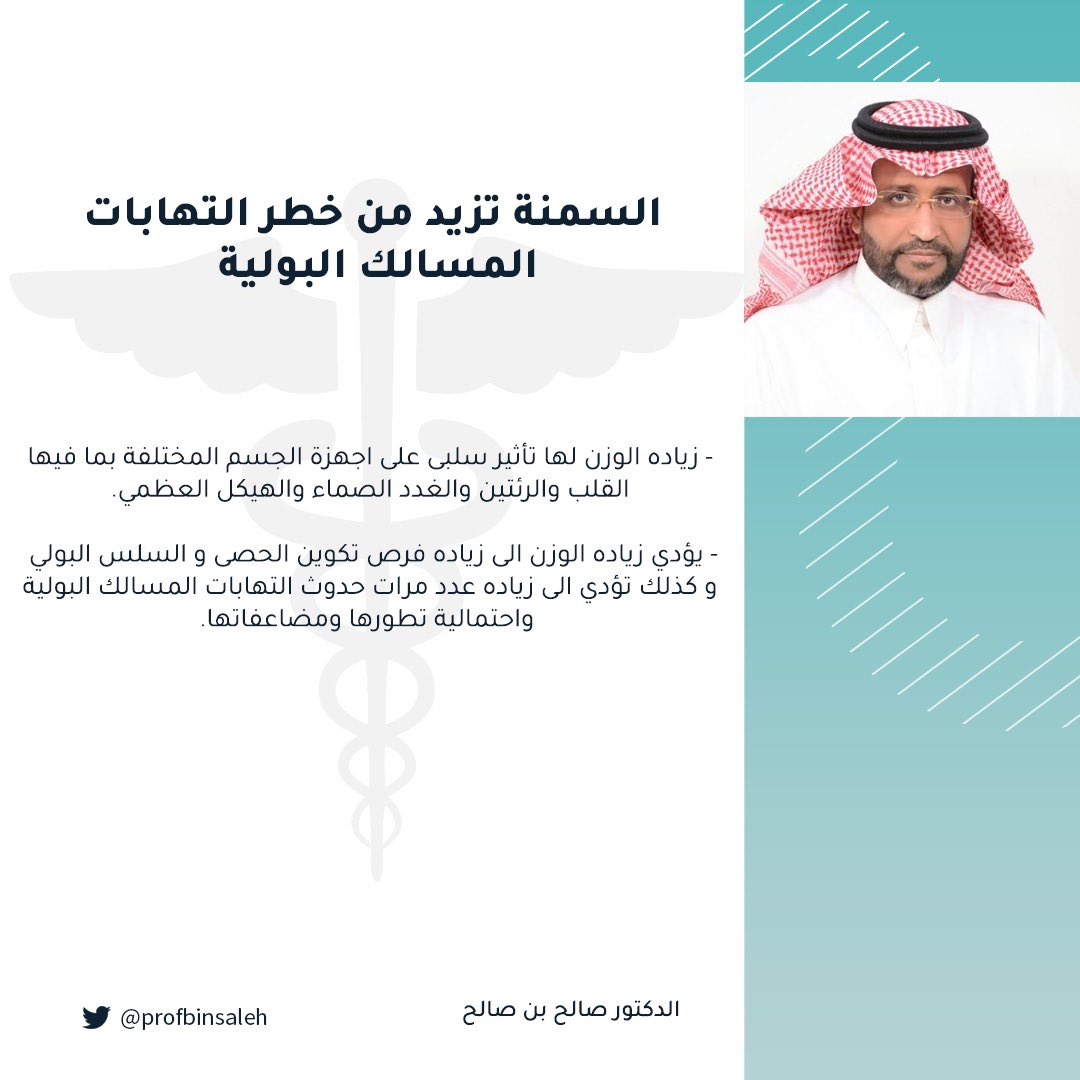 السمنة تزيد من خطر التهابات المسالك البولية

- زياده الوزن لها تأثير سلبى على اجهزة الجسم المختلفة بما فيها القلب والرئتين والغدد الصماء والهيكل العظمي.

- يؤدي زياده الوزن الى زياده فرص تكوين الحصى و السلس البولي و كذلك تؤدي الى زياده عدد مرات حدوث التهابات المسالك البولية واحتمالية تطورها ومضاعفاتها.

الدكتور صالح بن صالح

@profbinsaleh